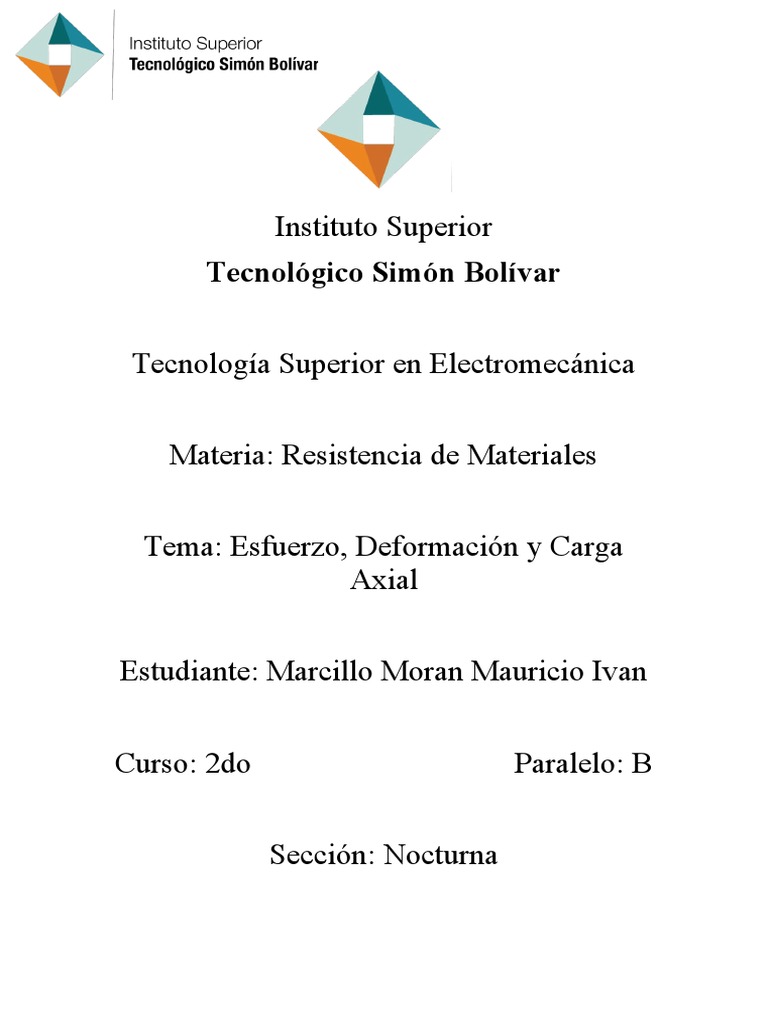 Instituto Superior
Tecnológico Simón Bolívar

Instituto Superior
Tecnológico Simón Bolívar

Tecnología Superior en Electromecánica

Materia: Resistencia de Materiales

Tema: Esfuerzo, Deformación y Carga Axial

Estudiante: Marcillo Moran Mauricio Ivan

Curso: 2do Paralelo: B

Sección: Nocturna